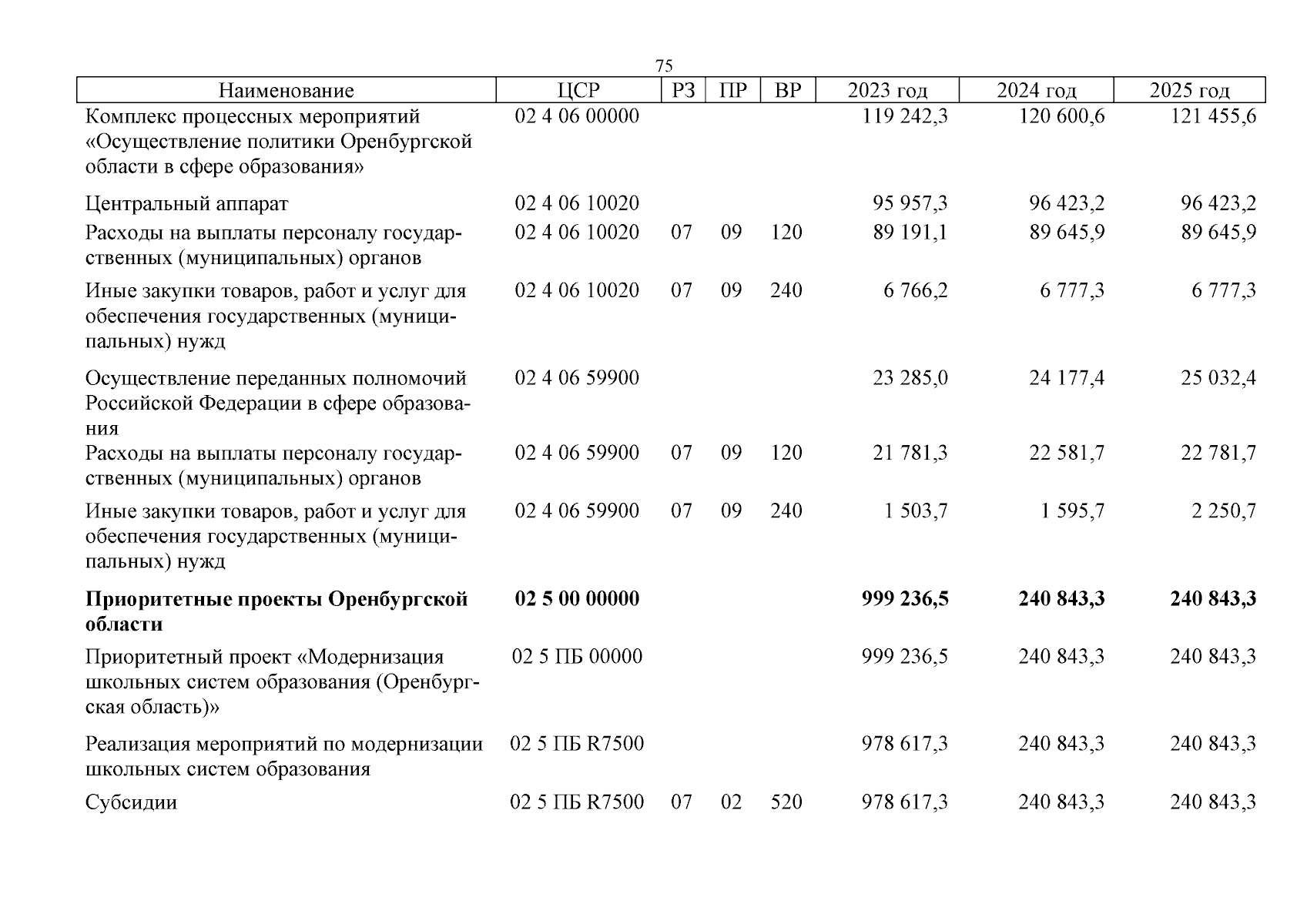 75

| Наименование | ЦСР | РЗ | ПР | ВР | 2023 год | 2024 год | 2025 год |
|---|---|---|---|---|---|---|---|
| Комплекс процессных мероприятий «Осуществление политики Оренбургской области в сфере образования» | 02 4 06 00000 | | | | 119 242,3 | 120 600,6 | 121 455,6 |
| Центральный аппарат | 02 4 06 10020 | | | | 95 957,3 | 96 423,2 | 96 423,2 |
| Расходы на выплаты персоналу государственных (муниципальных) органов | 02 4 06 10020 | 07 | 09 | 120 | 89 191,1 | 89 645,9 | 89 645,9 |
| Иные закупки товаров, работ и услуг для обеспечения государственных (муниципальных) нужд | 02 4 06 10020 | 07 | 09 | 240 | 6 766,2 | 6 777,3 | 6 777,3 |
| Осуществление переданных полномочий Российской Федерации в сфере образования | 02 4 06 59900 | | | | 23 285,0 | 24 177,4 | 25 032,4 |
| Расходы на выплаты персоналу государственных (муниципальных) органов | 02 4 06 59900 | 07 | 09 | 120 | 21 781,3 | 22 581,7 | 22 781,7 |
| Иные закупки товаров, работ и услуг для обеспечения государственных (муниципальных) нужд | 02 4 06 59900 | 07 | 09 | 240 | 1 503,7 | 1 595,7 | 2 250,7 |
| **Приоритетные проекты Оренбургской области** | **02 5 00 00000** | | | | **999 236,5** | **240 843,3** | **240 843,3** |
| Приоритетный проект «Модернизация школьных систем образования (Оренбургская область)» | 02 5 ПБ 00000 | | | | 999 236,5 | 240 843,3 | 240 843,3 |
| Реализация мероприятий по модернизации школьных систем образования | 02 5 ПБ R7500 | | | | 978 617,3 | 240 843,3 | 240 843,3 |
| Субсидии | 02 5 ПБ R7500 | 07 | 02 | 520 | 978 617,3 | 240 843,3 | 240 843,3 |